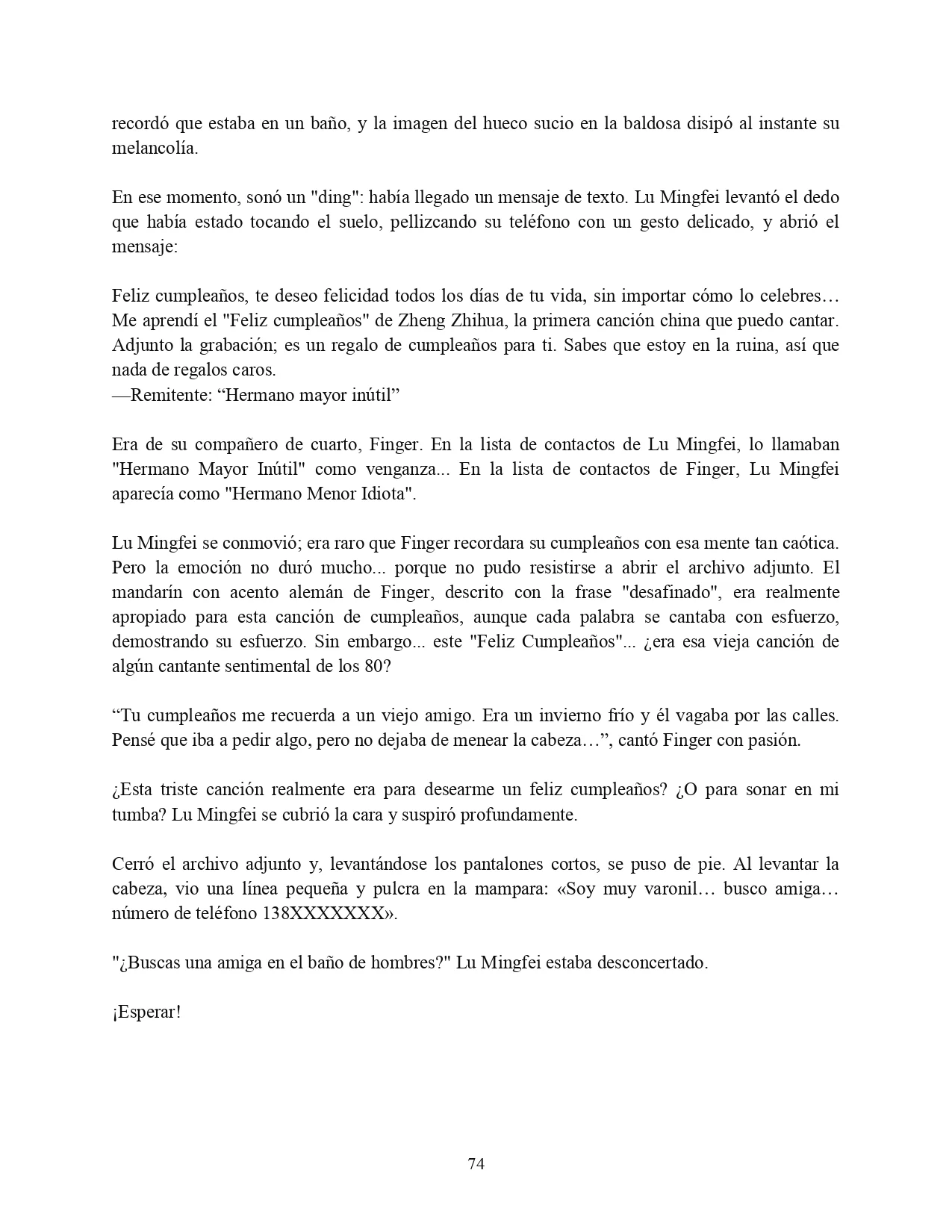 recordó que estaba en un baño, y la imagen del hueco sucio en la baldosa disipó al instante su melancolía.

En ese momento, sonó un "ding": había llegado un mensaje de texto. Lu Mingfei levantó el dedo que había estado tocando el suelo, pellizcando su teléfono con un gesto delicado, y abrió el mensaje:

Feliz cumpleaños, te deseo felicidad todos los días de tu vida, sin importar cómo lo celebres… Me aprendí el "Feliz cumpleaños" de Zheng Zhihua, la primera canción china que puedo cantar. Adjunto la grabación; es un regalo de cumpleaños para ti. Sabes que estoy en la ruina, así que nada de regalos caros.
—Remitente: “Hermano mayor inútil”

Era de su compañero de cuarto, Finger. En la lista de contactos de Lu Mingfei, lo llamaban "Hermano Mayor Inútil" como venganza... En la lista de contactos de Finger, Lu Mingfei aparecía como "Hermano Menor Idiota".

Lu Mingfei se conmovió; era raro que Finger recordara su cumpleaños con esa mente tan caótica. Pero la emoción no duró mucho... porque no pudo resistirse a abrir el archivo adjunto. El mandarín con acento alemán de Finger, descrito con la frase "desafinado", era realmente apropiado para esta canción de cumpleaños, aunque cada palabra se cantaba con esfuerzo, demostrando su esfuerzo. Sin embargo... este "Feliz Cumpleaños"... ¿era esa vieja canción de algún cantante sentimental de los 80?

“Tu cumpleaños me recuerda a un viejo amigo. Era un invierno frío y él vagaba por las calles. Pensé que iba a pedir algo, pero no dejaba de menear la cabeza…”, cantó Finger con pasión.

¿Esta triste canción realmente era para desearme un feliz cumpleaños? ¿O para sonar en mi tumba? Lu Mingfei se cubrió la cara y suspiró profundamente.

Cerró el archivo adjunto y, levantándose los pantalones cortos, se puso de pie. Al levantar la cabeza, vio una línea pequeña y pulcra en la mampara: «Soy muy varonil… busco amiga… número de teléfono 138XXXXXXXX».

"¿Buscas una amiga en el baño de hombres?" Lu Mingfei estaba desconcertado.

¡Esperar!

74